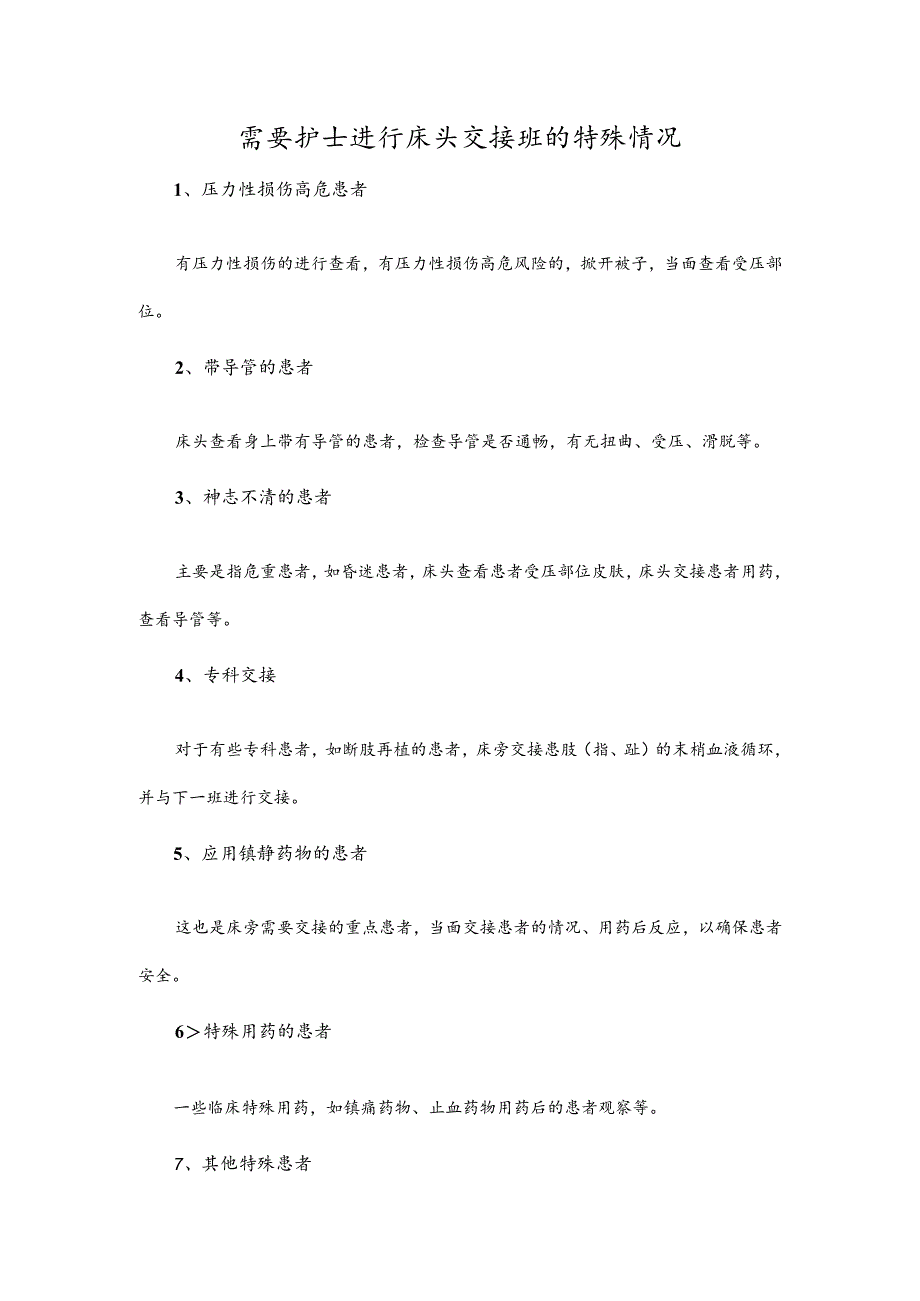 需要护士进行床头交接班的特殊情况

1、压力性损伤高危患者

有压力性损伤的进行查看，有压力性损伤高危风险的，掀开被子，当面查看受压部位。

2、带导管的患者

床头查看身上带有导管的患者，检查导管是否通畅，有无扭曲、受压、滑脱等。

3、神志不清的患者

主要是指危重患者，如昏迷患者，床头查看患者受压部位皮肤，床头交接患者用药，查看导管等。

4、专科交接

对于有些专科患者，如断肢再植的患者，床旁交接患肢（指、趾）的末梢血液循环，并与下一班进行交接。

5、应用镇静药物的患者

这也是床旁需要交接的重点患者，当面交接患者的情况、用药后反应，以确保患者安全。

6>特殊用药的患者

一些临床特殊用药，如镇痛药物、止血药物用药后的患者观察等。

7、其他特殊患者